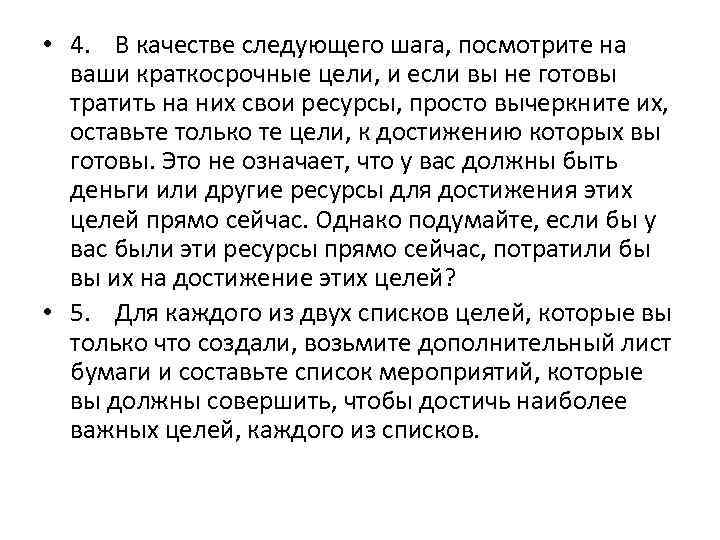 • 4. В качестве следующего шага, посмотрите на ваши краткосрочные цели, и если вы не готовы тратить на них свои ресурсы, просто вычеркните их, оставьте только те цели, к достижению которых вы готовы. Это не означает, что у вас должны быть деньги или другие ресурсы для достижения этих целей прямо сейчас. Однако подумайте, если бы у вас были эти ресурсы прямо сейчас, потратили бы вы их на достижение этих целей?

• 5. Для каждого из двух списков целей, которые вы только что создали, возьмите дополнительный лист бумаги и составьте список мероприятий, которые вы должны совершить, чтобы достичь наиболее важных целей, каждого из списков.